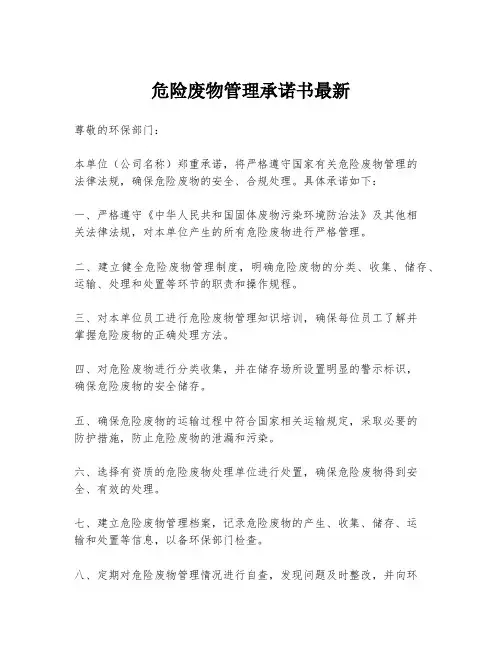 危险废物管理承诺书最新

尊敬的环保部门：

本单位（公司名称）郑重承诺，将严格遵守国家有关危险废物管理的法律法规，确保危险废物的安全、合规处理。具体承诺如下：

一、严格遵守《中华人民共和国固体废物污染环境防治法》及其他相关法律法规，对本单位产生的所有危险废物进行严格管理。

二、建立健全危险废物管理制度，明确危险废物的分类、收集、储存、运输、处理和处置等环节的职责和操作规程。

三、对本单位员工进行危险废物管理知识培训，确保每位员工了解并掌握危险废物的正确处理方法。

四、对危险废物进行分类收集，并在储存场所设置明显的警示标识，确保危险废物的安全储存。

五、确保危险废物的运输过程中符合国家相关运输规定，采取必要的防护措施，防止危险废物的泄漏和污染。

六、选择有资质的危险废物处理单位进行处置，确保危险废物得到安全、有效的处理。

七、建立危险废物管理档案，记录危险废物的产生、收集、储存、运输和处置等信息，以备环保部门检查。

八、定期对危险废物管理情况进行自查，发现问题及时整改，并向环